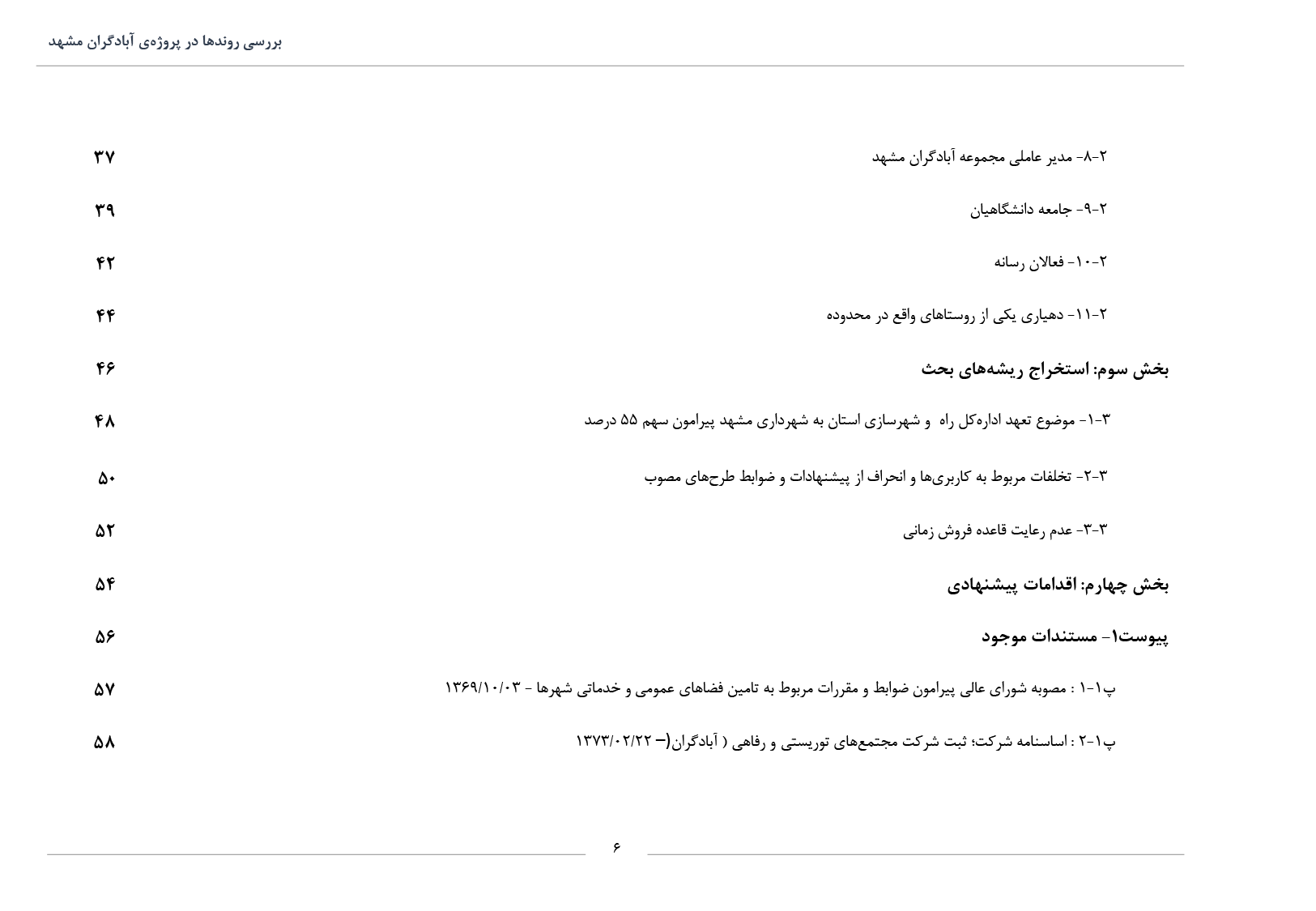 بررسی روندها در پروژه‌ی آبادگران مشهد

۲-۸- مدیر عاملی مجموعه آبادگران مشهد ۳۷

۲-۹- جامعه دانشگاهیان ۳۹

۲-۱۰- فعالان رسانه ۴۲

۲-۱۱- دهیاری یکی از روستاهای واقع در محدوده ۴۴

بخش سوم: استخراج ریشه‌های بحث ۴۶

۳-۱- موضوع تعهد اداره‌کل راه و شهرسازی استان به شهرداری مشهد پیرامون سهم ۵۵ درصد ۴۸

۳-۲- تخلفات مربوط به کاربری‌ها و انحراف از پیشنهادات و ضوابط طرح‌های مصوب ۵۰

۳-۳- عدم رعایت قاعده فروش زمانی ۵۲

بخش چهارم: اقدامات پیشنهادی ۵۴

پیوست۱- مستندات موجود ۵۶

پ۱-۱ : مصوبه شورای عالی پیرامون ضوابط و مقررات مربوط به تامین فضاهای عمومی و خدماتی شهرها - ۱۳۶۹/۱۰/۰۳ ۵۷

پ۱-۲ : اساسنامه شرکت؛ ثبت شرکت مجتمع‌های توریستی و رفاهی ( آبادگران(– ۱۳۷۳/۰۲/۲۲ ۵۸

۶